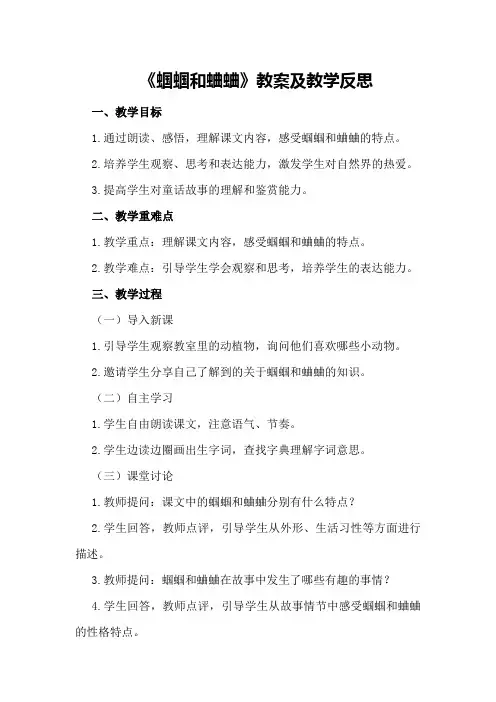 《蝈蝈和蛐蛐》教案及教学反思

一、教学目标

1.通过朗读、感悟，理解课文内容，感受蝈蝈和蛐蛐的特点。

2.培养学生观察、思考和表达能力，激发学生对自然界的热爱。

3.提高学生对童话故事的理解和鉴赏能力。

二、教学重难点

1.教学重点：理解课文内容，感受蝈蝈和蛐蛐的特点。

2.教学难点：引导学生学会观察和思考，培养学生的表达能力。

三、教学过程

（一）导入新课

1.引导学生观察教室里的动植物，询问他们喜欢哪些小动物。

2.邀请学生分享自己了解到的关于蝈蝈和蛐蛐的知识。

（二）自主学习

1.学生自由朗读课文，注意语气、节奏。

2.学生边读边圈画出生字词，查找字典理解字词意思。

（三）课堂讨论

1.教师提问：课文中的蝈蝈和蛐蛐分别有什么特点？

2.学生回答，教师点评，引导学生从外形、生活习性等方面进行描述。

3.教师提问：蝈蝈和蛐蛐在故事中发生了哪些有趣的事情？

4.学生回答，教师点评，引导学生从故事情节中感受蝈蝈和蛐蛐的性格特点。